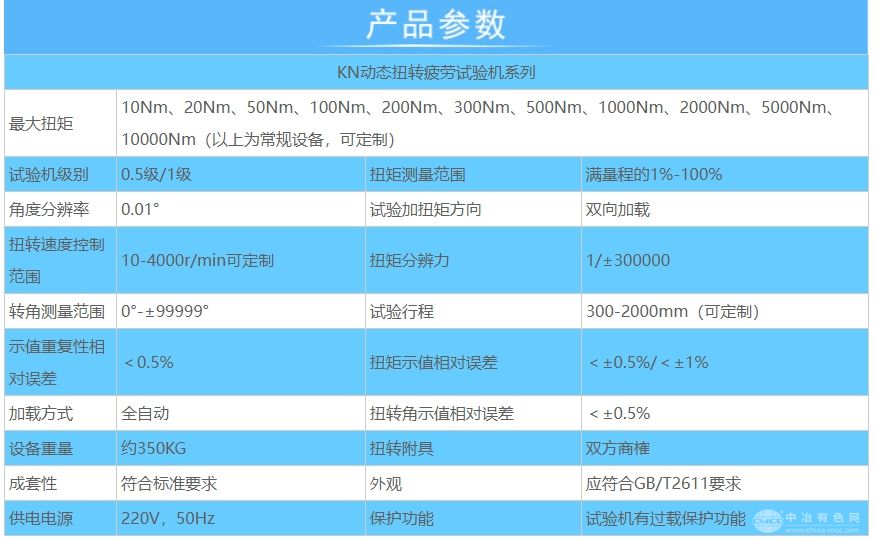 产品参数

| KN动态扭转疲劳试验机系列 | | | |
|---|---|---|---|
| 最大扭矩 | 10Nm、20Nm、50Nm、100Nm、200Nm、300Nm、500Nm、1000Nm、2000Nm、5000Nm、10000Nm（以上为常规设备，可定制） | | |
| 试验机级别 | 0.5级/1级 | 扭矩测量范围 | 满量程的1%-100% |
| 角度分辨率 | 0.01° | 试验加扭矩方向 | 双向加载 |
| 扭转速度控制范围 | 10-4000r/min可定制 | 扭矩分辨力 | 1/±300000 |
| 转角测量范围 | 0°-±99999° | 试验行程 | 300-2000mm（可定制） |
| 示值重复性相对误差 | ＜0.5% | 扭矩示值相对误差 | ＜±0.5%/＜±1% |
| 加载方式 | 全自动 | 扭转角示值相对误差 | ＜±0.5% |
| 设备重量 | 约350KG | 扭转附具 | 双方商榷 |
| 成套性 | 符合标准要求 | 外观 | 应符合GB/T2611要求 |
| 供电电源 | 220V，50Hz | 保护功能 | 试验机有过载保护功能 |

中冶有色网